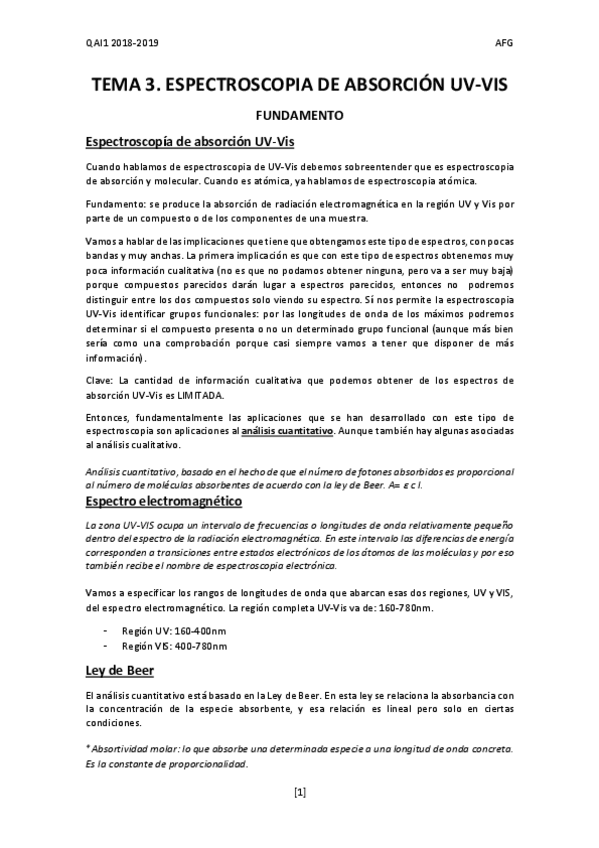 QAI1 2018-2019

AFG

TEMA 3. ESPECTROSCOPIA DE ABSORCIÓN UV-VIS

FUNDAMENTO

Espectroscopía de absorción UV-Vis

Cuando hablamos de espectroscopia de UV-Vis debemos sobreentender que es espectroscopia de absorción y molecular. Cuando es atómica, ya hablamos de espectroscopia atómica.

Fundamento: se produce la absorción de radiación electromagnética en la región UV y Vis por parte de un compuesto o de los componentes de una muestra.

Vamos a hablar de las implicaciones que tiene que obtengamos este tipo de espectros, con pocas bandas y muy anchas. La primera implicación es que con este tipo de espectros obtenemos muy poca información cualitativa (no es que no podamos obtener ninguna, pero va a ser muy baja) porque compuestos parecidos darán lugar a espectros parecidos, entonces no podremos distinguir entre los dos compuestos solo viendo su espectro. Sí nos permite la espectroscopia UV-Vis identificar grupos funcionales: por las longitudes de onda de los máximos podremos determinar si el compuesto presenta o no un determinado grupo funcional (aunque más bien sería como una comprobación porque casi siempre vamos a tener que disponer de más información).

Clave: La cantidad de información cualitativa que podemos obtener de los espectros de absorción UV-Vis es LIMITADA.

Entonces, fundamentalmente las aplicaciones que se han desarrollado con este tipo de espectroscopia son aplicaciones al análisis cuantitativo. Aunque también hay algunas asociadas al análisis cualitativo.

Análisis cuantitativo, basado en el hecho de que el número de fotones absorbidos es proporcional al número de moléculas absorbentes de acuerdo con la ley de Beer. A= ε c l.

Espectro electromagnético

La zona UV-VIS ocupa un intervalo de frecuencias o longitudes de onda relativamente pequeño dentro del espectro de la radiación electromagnética. En este intervalo las diferencias de energía corresponden a transiciones entre estados electrónicos de los átomos de las moléculas y por eso también recibe el nombre de espectroscopia electrónica.

Vamos a especificar los rangos de longitudes de onda que abarcan esas dos regiones, UV y VIS, del espectro electromagnético. La región completa UV-Vis va de: 160-780nm.

- Región UV: 160-400nm
- Región VIS: 400-780nm

Ley de Beer

El análisis cuantitativo está basado en la Ley de Beer. En esta ley se relaciona la absorbancia con la concentración de la especie absorbente, y esa relación es lineal pero solo en ciertas condiciones.

* Absortividad molar: lo que absorbe una determinada especie a una longitud de onda concreta. Es la constante de proporcionalidad.

[1]